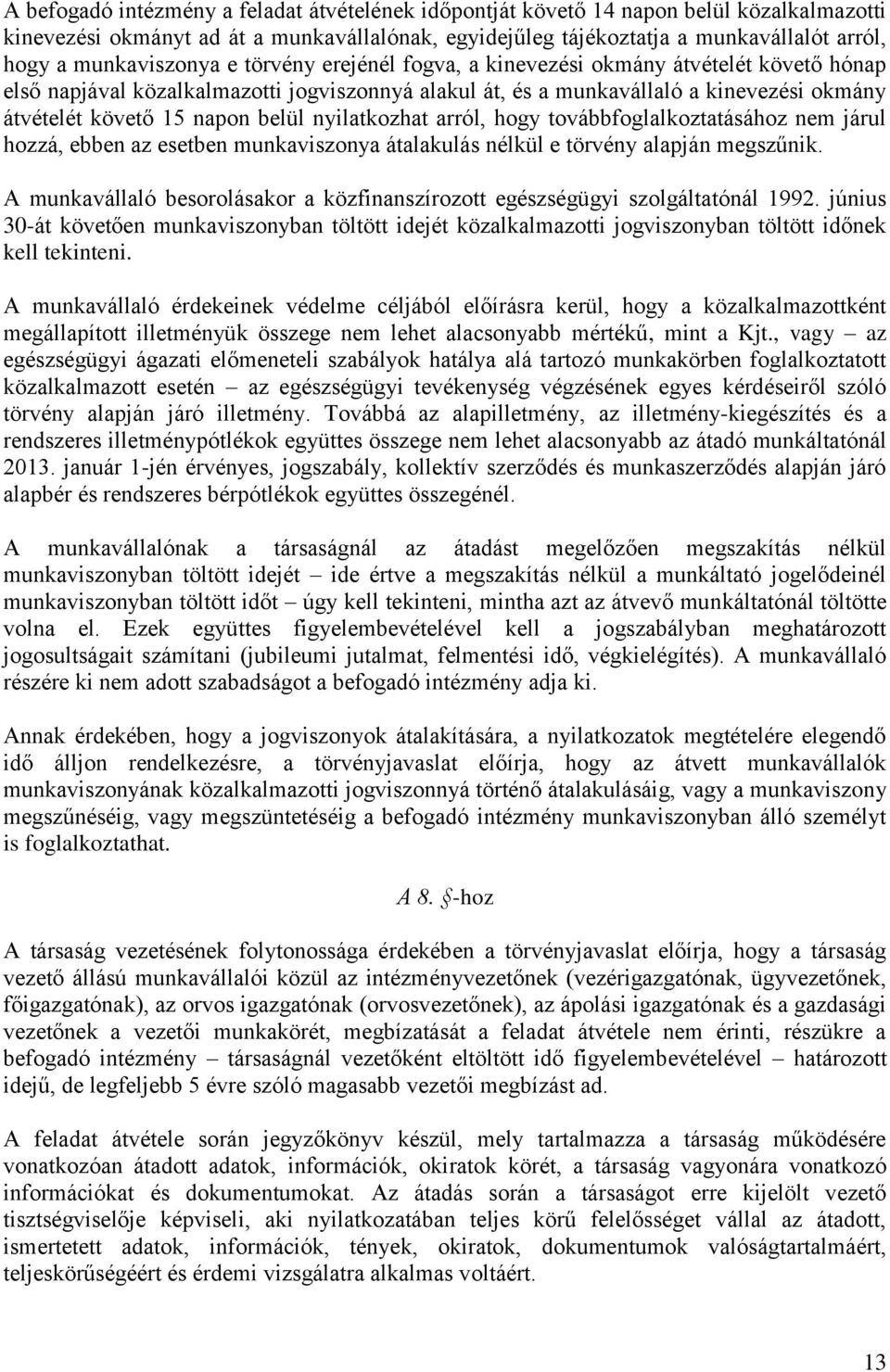 A befogadó intézmény a feladat átvételének időpontját követő 14 napon belül közalkalmazotti kinevezési okmányt ad át a munkavállalónak, egyidejűleg tájékoztatja a munkavállalót arról, hogy a munkaviszonya e törvény erejénél fogva, a kinevezési okmány átvételét követő hónap első napjával közalkalmazotti jogviszonnyá alakul át, és a munkavállaló a kinevezési okmány átvételét követő 15 napon belül nyilatkozhat arról, hogy továbbfoglalkoztatásához nem járul hozzá, ebben az esetben munkaviszonya átalakulás nélkül e törvény alapján megszűnik.

A munkavállaló besorolásakor a közfinanszírozott egészségügyi szolgáltatónál 1992. június 30-át követően munkaviszonyban töltött idejét közalkalmazotti jogviszonyban töltött időnek kell tekinteni.

A munkavállaló érdekeinek védelme céljából előírásra kerül, hogy a közalkalmazottként megállapított illetményük összege nem lehet alacsonyabb mértékű, mint a Kjt., vagy – az egészségügyi ágazati előmeneteli szabályok hatálya alá tartozó munkakörben foglalkoztatott közalkalmazott esetén – az egészségügyi tevékenység végzésének egyes kérdéseiről szóló törvény alapján járó illetmény. Továbbá az alapilletmény, az illetmény-kiegészítés és a rendszeres illetménypótlékok együttes összege nem lehet alacsonyabb az átadó munkáltatónál 2013. január 1-jén érvényes, jogszabály, kollektív szerződés és munkaszerződés alapján járó alapbér és rendszeres bérpótlékok együttes összegénél.

A munkavállalónak a társaságnál az átadást megelőzően megszakítás nélkül munkaviszonyban töltött idejét – ide értve a megszakítás nélkül a munkáltató jogelődeinél munkaviszonyban töltött időt – úgy kell tekinteni, mintha azt az átvevő munkáltatónál töltötte volna el. Ezek együttes figyelembevételével kell a jogszabályban meghatározott jogosultságait számítani (jubileumi jutalmat, felmentési idő, végkielégítés). A munkavállaló részére ki nem adott szabadságot a befogadó intézmény adja ki.

Annak érdekében, hogy a jogviszonyok átalakítására, a nyilatkozatok megtételére elegendő idő álljon rendelkezésre, a törvényjavaslat előírja, hogy az átvett munkavállalók munkaviszonyának közalkalmazotti jogviszonnyá történő átalakulásáig, vagy a munkaviszony megszűnéséig, vagy megszüntetéséig a befogadó intézmény munkaviszonyban álló személyt is foglalkoztathat.

A 8. §-hoz

A társaság vezetésének folytonossága érdekében a törvényjavaslat előírja, hogy a társaság vezető állású munkavállalói közül az intézményvezetőnek (vezérigazgatónak, ügyvezetőnek, főigazgatónak), az orvos igazgatónak (orvosvezetőnek), az ápolási igazgatónak és a gazdasági vezetőnek a vezetői munkakörét, megbízatását a feladat átvétele nem érinti, részükre a befogadó intézmény – társaságnál vezetőként eltöltött idő figyelembevételével – határozott idejű, de legfeljebb 5 évre szóló magasabb vezetői megbízást ad.

A feladat átvétele során jegyzőkönyv készül, mely tartalmazza a társaság működésére vonatkozóan átadott adatok, információk, okiratok körét, a társaság vagyonára vonatkozó információkat és dokumentumokat. Az átadás során a társaságot erre kijelölt vezető tisztségviselője képviseli, aki nyilatkozatában teljes körű felelősséget vállal az átadott, ismertetett adatok, információk, tények, okiratok, dokumentumok valóságtartalmáért, teljeskörűségéért és érdemi vizsgálatra alkalmas voltáért.

13